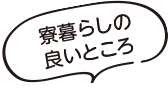 寮暮らしの
良いところ